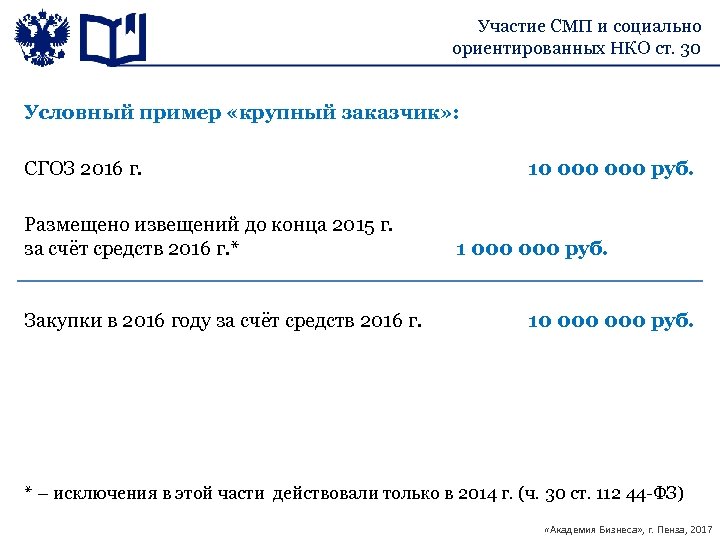 Участие СМП и социально ориентированных НКО ст. 30

Условный пример «крупный заказчик»:

СГОЗ 2016 г. 10 000 000 руб.

Размещено извещений до конца 2015 г. за счёт средств 2016 г.* 1 000 000 руб.

Закупки в 2016 году за счёт средств 2016 г. 10 000 000 руб.

* – исключения в этой части действовали только в 2014 г. (ч. 30 ст. 112 44-ФЗ)

«Академия Бизнеса», г. Пенза, 2017